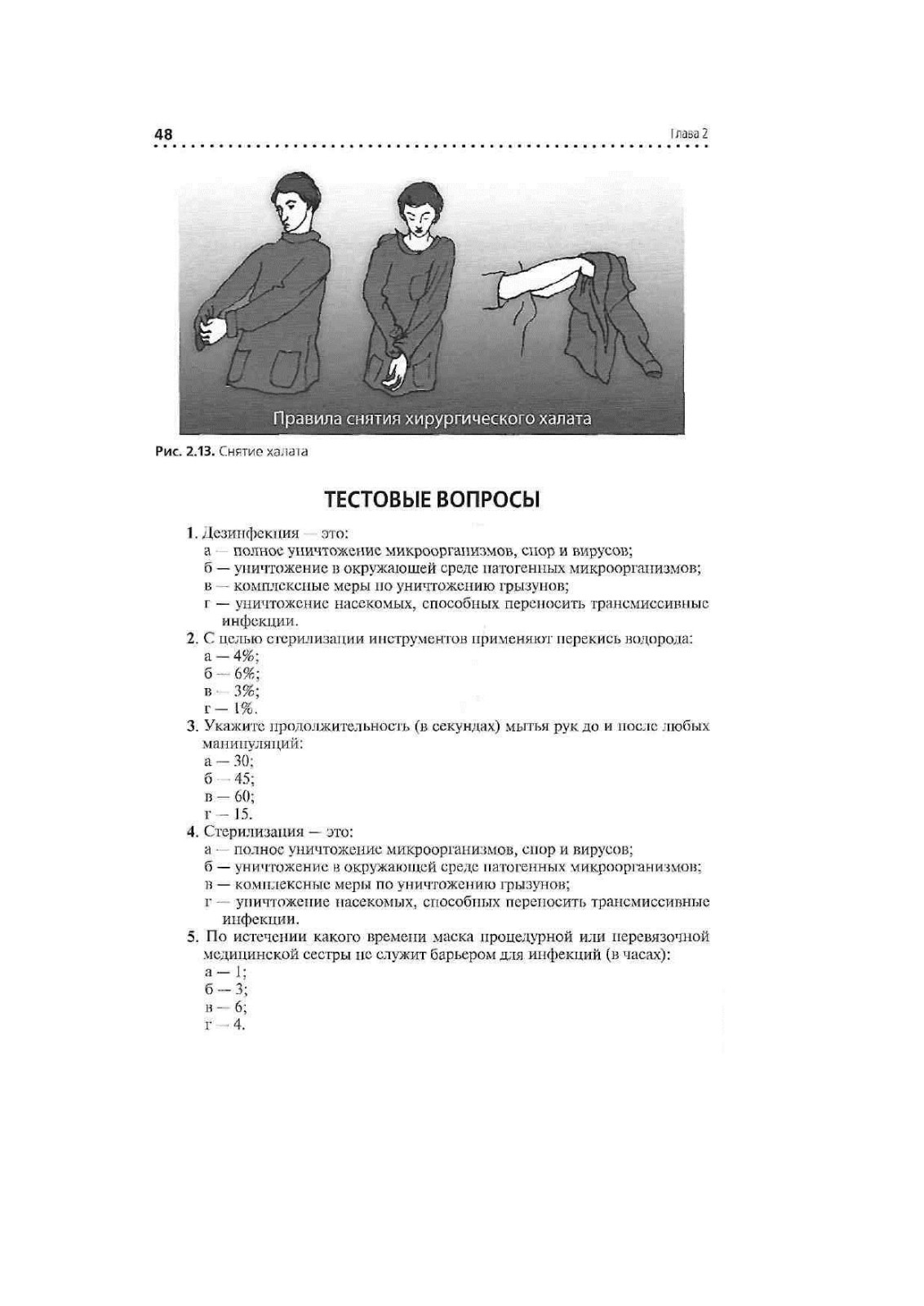 48 Глава 2

Правила снятия хирургического халата

Рис. 2.13. Снятие халата

ТЕСТОВЫЕ ВОПРОСЫ

1. Дезинфекция — это:
а — полное уничтожение микроорганизмов, спор и вирусов;
б — уничтожение в окружающей среде патогенных микроорганизмов;
в — комплексные меры по уничтожению грызунов;
г — уничтожение насекомых, способных переносить трансмиссивные инфекции.
2. С целью стерилизации инструментов применяют перекись водорода:
а — 4%;
б — 6%;
в — 3%;
г — 1%.
3. Укажите продолжительность (в секундах) мытья рук до и после любых манипуляций:
а — 30;
б — 45;
в — 60;
г — 15.
4. Стерилизация — это:
а — полное уничтожение микроорганизмов, спор и вирусов;
б — уничтожение в окружающей среде патогенных микроорганизмов;
в — комплексные меры по уничтожению грызунов;
г — уничтожение насекомых, способных переносить трансмиссивные инфекции.
5. По истечении какого времени маска процедурной или перевязочной медицинской сестры не служит барьером для инфекций (в часах):
а — 1;
б — 3;
в — 6;
г — 4.